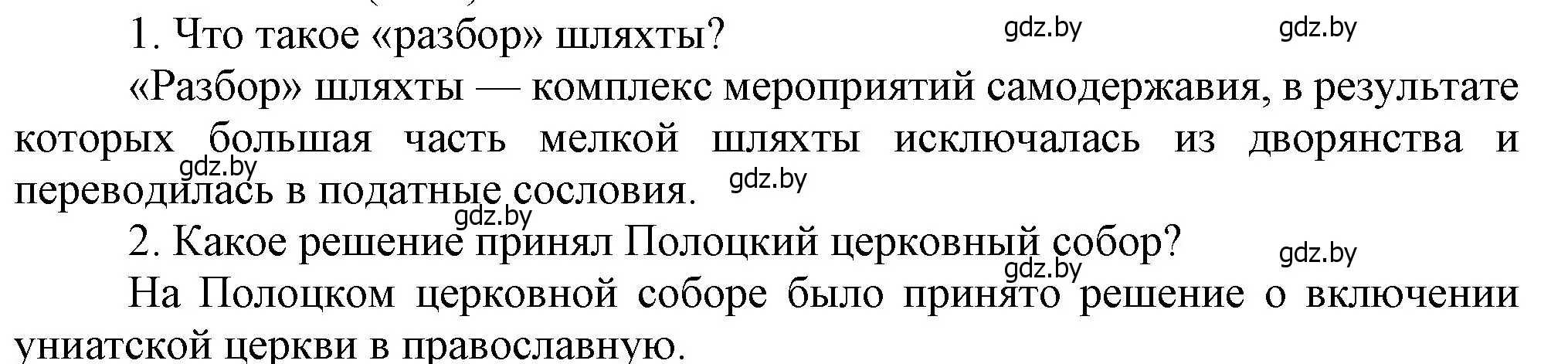 1. Что такое «разбор» шляхты?

gdz.by gdz.by

«Разбор» шляхты — комплекс мероприятий самодержавия, в результате которых большая часть мелкой шляхты исключалась из дворянства и переводилась в податные сословия.

gdz.by gdz.by gdz.by

2. Какое решение принял Полоцкий церковный собор?

gdz.by gdz.by

На Полоцком церковной соборе было принято решение о включении униатской церкви в православную.